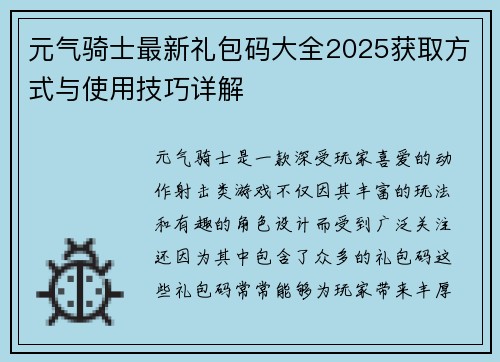 元气骑士最新礼包码大全2025获取方式与使用技巧详解

元气骑士是一款深受玩家喜爱的动作射击类游戏不仅因其丰富的玩法和有趣的角色设计而受到广泛关注还因为其中包含了众多的礼包码这些礼包码常常能够为玩家带来丰厚